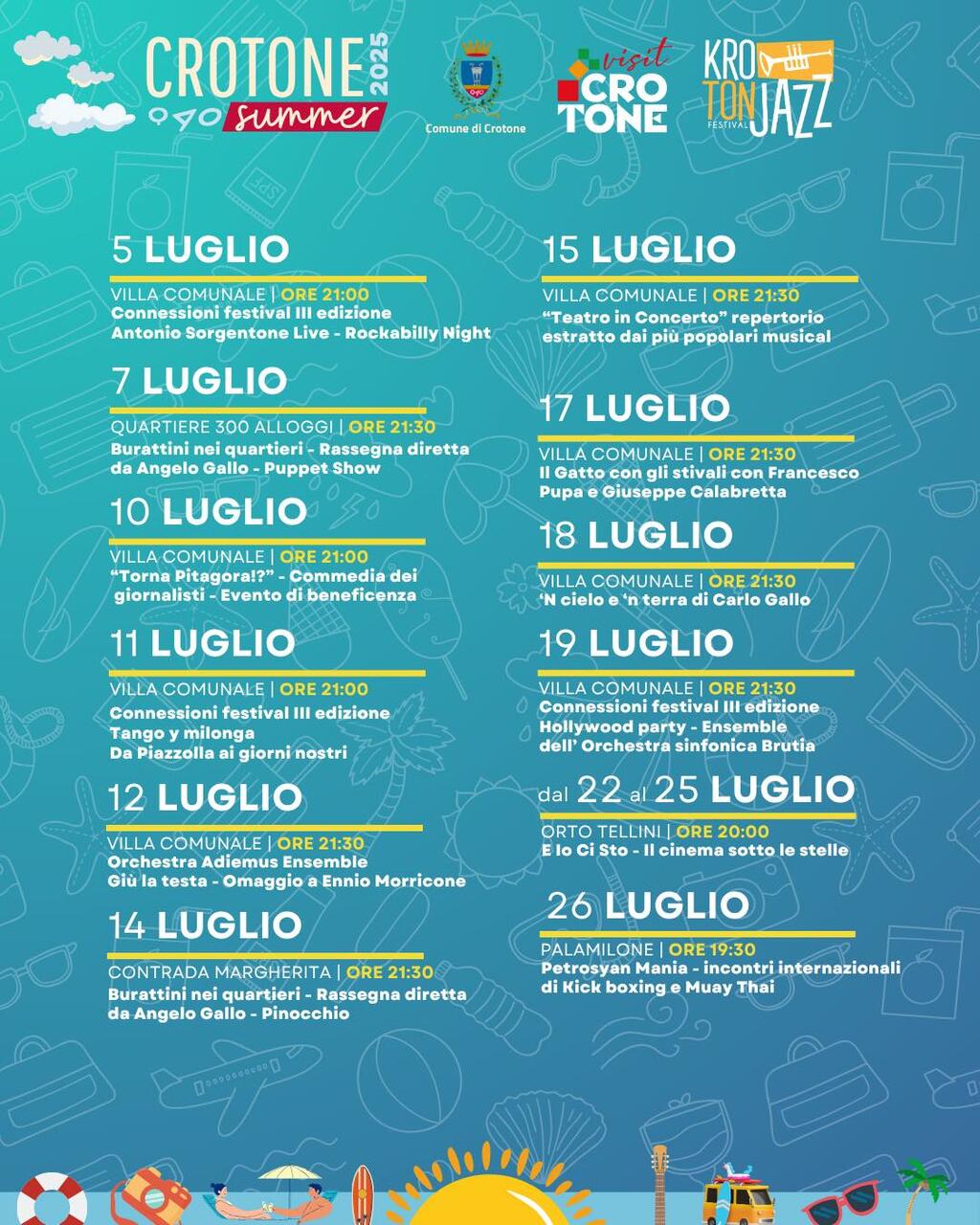 CROTONE 2025 summer

Comune di Crotone

visit CROTONE

KROTON JAZZ FESTIVAL

5 LUGLIO
VILLA COMUNALE | ORE 21:00
Connessioni festival III edizione
Antonio Sorgentone Live - Rockabilly Night

7 LUGLIO
QUARTIERE 300 ALLOGGI | ORE 21:30
Burattini nei quartieri - Rassegna diretta da Angelo Gallo - Puppet Show

10 LUGLIO
VILLA COMUNALE | ORE 21:00
"Torna Pitagora!?" - Commedia dei giornalisti - Evento di beneficenza

11 LUGLIO
VILLA COMUNALE | ORE 21:00
Connessioni festival III edizione
Tango y milonga
Da Piazzolla ai giorni nostri

12 LUGLIO
VILLA COMUNALE | ORE 21:30
Orchestra Adiemus Ensemble
Giù la testa - Omaggio a Ennio Morricone

14 LUGLIO
CONTRADA MARGHERITA | ORE 21:30
Burattini nei quartieri - Rassegna diretta da Angelo Gallo - Pinocchio

15 LUGLIO
VILLA COMUNALE | ORE 21:30
"Teatro in Concerto" repertorio estratto dai più popolari musical

17 LUGLIO
VILLA COMUNALE | ORE 21:30
Il Gatto con gli stivali con Francesco Pupa e Giuseppe Calabretta

18 LUGLIO
VILLA COMUNALE | ORE 21:30
'N cielo e 'n terra di Carlo Gallo

19 LUGLIO
VILLA COMUNALE | ORE 21:30
Connessioni festival III edizione
Hollywood party - Ensemble dell' Orchestra sinfonica Brutia

dal 22 al 25 LUGLIO
ORTO TELLINI | ORE 20:00
E Io Ci Sto - Il cinema sotto le stelle

26 LUGLIO
PALAMILONE | ORE 19:30
Petrosyan Mania - incontri internazionali di Kick boxing e Muay Thai